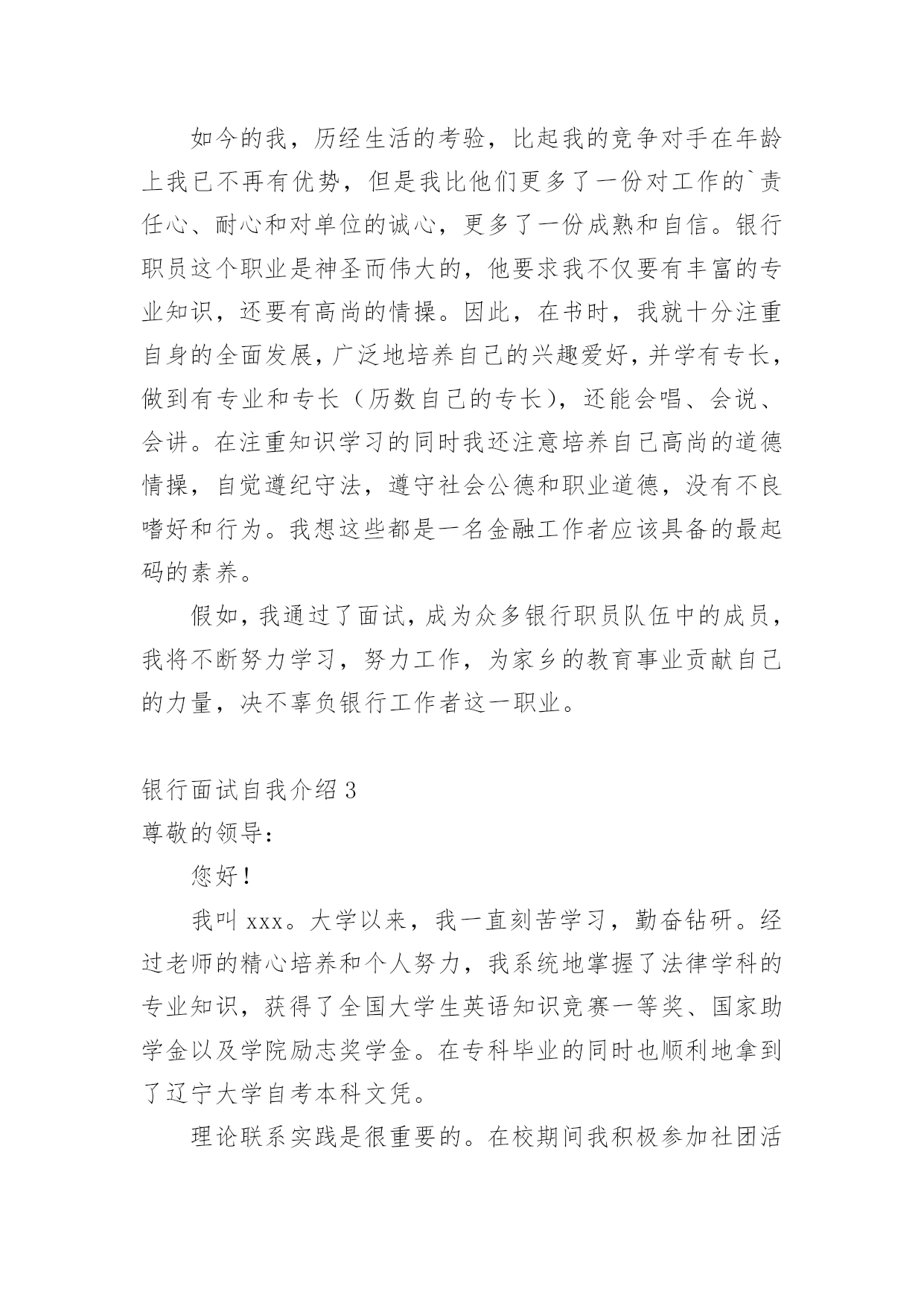 如今的我，历经生活的考验，比起我的竞争对手在年龄上我已不再有优势，但是我比他们更多了一份对工作的`责任心、耐心和对单位的诚心，更多了一份成熟和自信。银行职员这个职业是神圣而伟大的，他要求我不仅要有丰富的专业知识，还要有高尚的情操。因此，在书时，我就十分注重自身的全面发展，广泛地培养自己的兴趣爱好，并学有专长，做到有专业和专长（历数自己的专长），还能会唱、会说、会讲。在注重知识学习的同时我还注意培养自己高尚的道德情操，自觉遵纪守法，遵守社会公德和职业道德，没有不良嗜好和行为。我想这些都是一名金融工作者应该具备的最起码的素养。

假如，我通过了面试，成为众多银行职员队伍中的成员，我将不断努力学习，努力工作，为家乡的教育事业贡献自己的力量，决不辜负银行工作者这一职业。

银行面试自我介绍 3

尊敬的领导：

您好！

我叫 xxx。大学以来，我一直刻苦学习，勤奋钻研。经过老师的精心培养和个人努力，我系统地掌握了法律学科的专业知识，获得了全国大学生英语知识竞赛一等奖、国家助学金以及学院励志奖学金。在专科毕业的同时也顺利地拿到了辽宁大学自考本科文凭。

理论联系实践是很重要的。在校期间我积极参加社团活